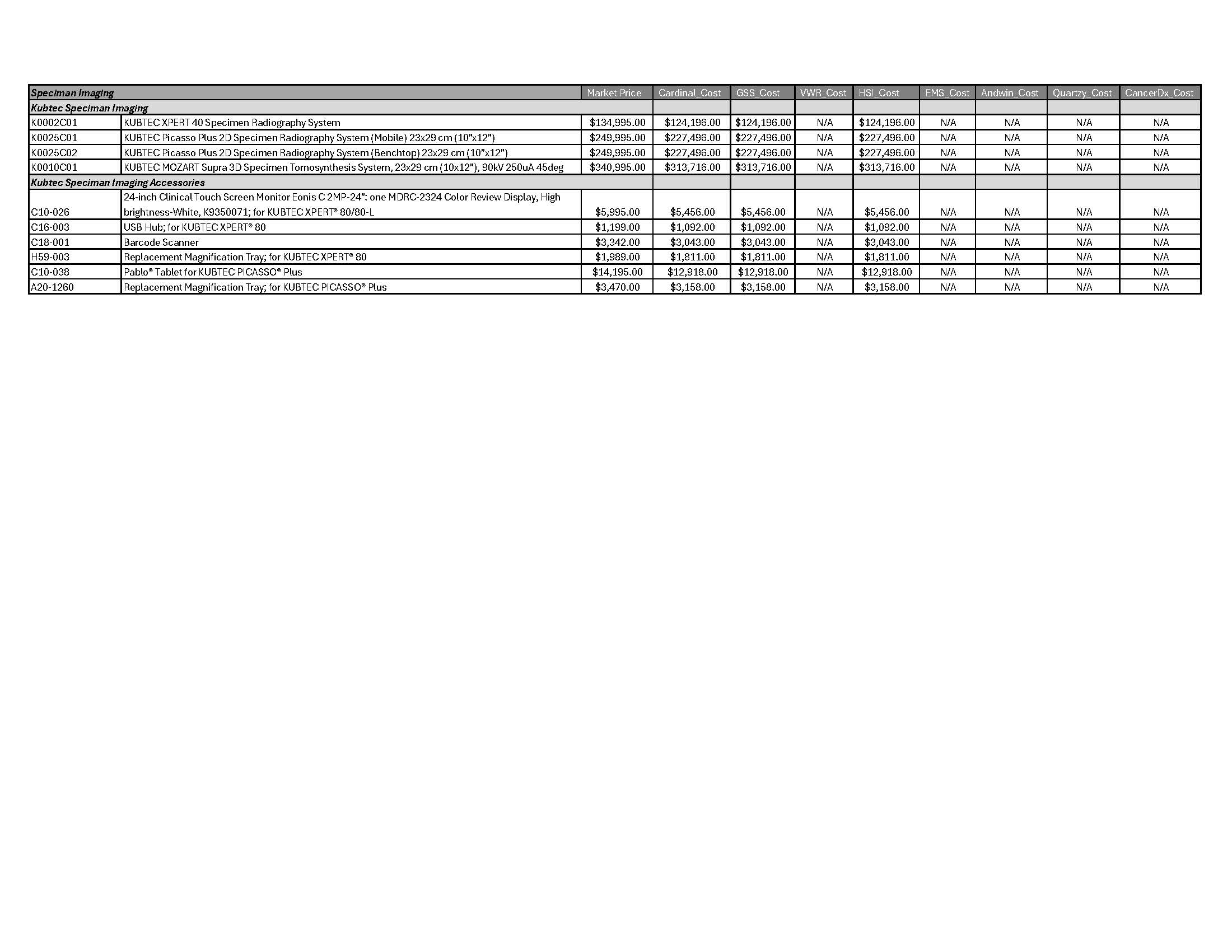 | Speciman Imaging | | Market Price | Cardinal_Cost | GSS_Cost | VWR_Cost | HSI_Cost | EMS_Cost | Andwin_Cost | Quartzy_Cost | CancerDx_Cost |
|---|---|---|---|---|---|---|---|---|---|---|
| Kubtec Speciman Imaging | | | | | | | | | | |
| K0002C01 | KUBTEC XPERT 40 Specimen Radiography System | $134,995.00 | $124,196.00 | $124,196.00 | N/A | $124,196.00 | N/A | N/A | N/A | N/A |
| K0025C01 | KUBTEC Picasso Plus 2D Specimen Radiography System (Mobile) 23x29 cm (10"x12") | $249,995.00 | $227,496.00 | $227,496.00 | N/A | $227,496.00 | N/A | N/A | N/A | N/A |
| K0025C02 | KUBTEC Picasso Plus 2D Specimen Radiography System (Benchtop) 23x29 cm (10"x12") | $249,995.00 | $227,496.00 | $227,496.00 | N/A | $227,496.00 | N/A | N/A | N/A | N/A |
| K0010C01 | KUBTEC MOZART Supra 3D Specimen Tomosynthesis System, 23x29 cm (10x12"), 90kV 250uA 45deg | $340,995.00 | $313,716.00 | $313,716.00 | N/A | $313,716.00 | N/A | N/A | N/A | N/A |
| Kubtec Speciman Imaging Accessories | | | | | | | | | | |
| C10-026 | 24-inch Clinical Touch Screen Monitor Eonis C 2MP-24": one MDRC-2324 Color Review Display, High brightness-White, K9350071; for KUBTEC XPERT® 80/80-L | $5,995.00 | $5,456.00 | $5,456.00 | N/A | $5,456.00 | N/A | N/A | N/A | N/A |
| C16-003 | USB Hub; for KUBTEC XPERT® 80 | $1,199.00 | $1,092.00 | $1,092.00 | N/A | $1,092.00 | N/A | N/A | N/A | N/A |
| C18-001 | Barcode Scanner | $3,342.00 | $3,043.00 | $3,043.00 | N/A | $3,043.00 | N/A | N/A | N/A | N/A |
| H59-003 | Replacement Magnification Tray; for KUBTEC XPERT® 80 | $1,989.00 | $1,811.00 | $1,811.00 | N/A | $1,811.00 | N/A | N/A | N/A | N/A |
| C10-038 | Pablo® Tablet for KUBTEC PICASSO® Plus | $14,195.00 | $12,918.00 | $12,918.00 | N/A | $12,918.00 | N/A | N/A | N/A | N/A |
| A20-1260 | Replacement Magnification Tray; for KUBTEC PICASSO® Plus | $3,470.00 | $3,158.00 | $3,158.00 | N/A | $3,158.00 | N/A | N/A | N/A | N/A |